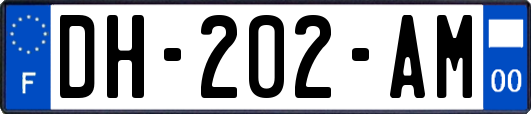 F
DH-202-AM
00